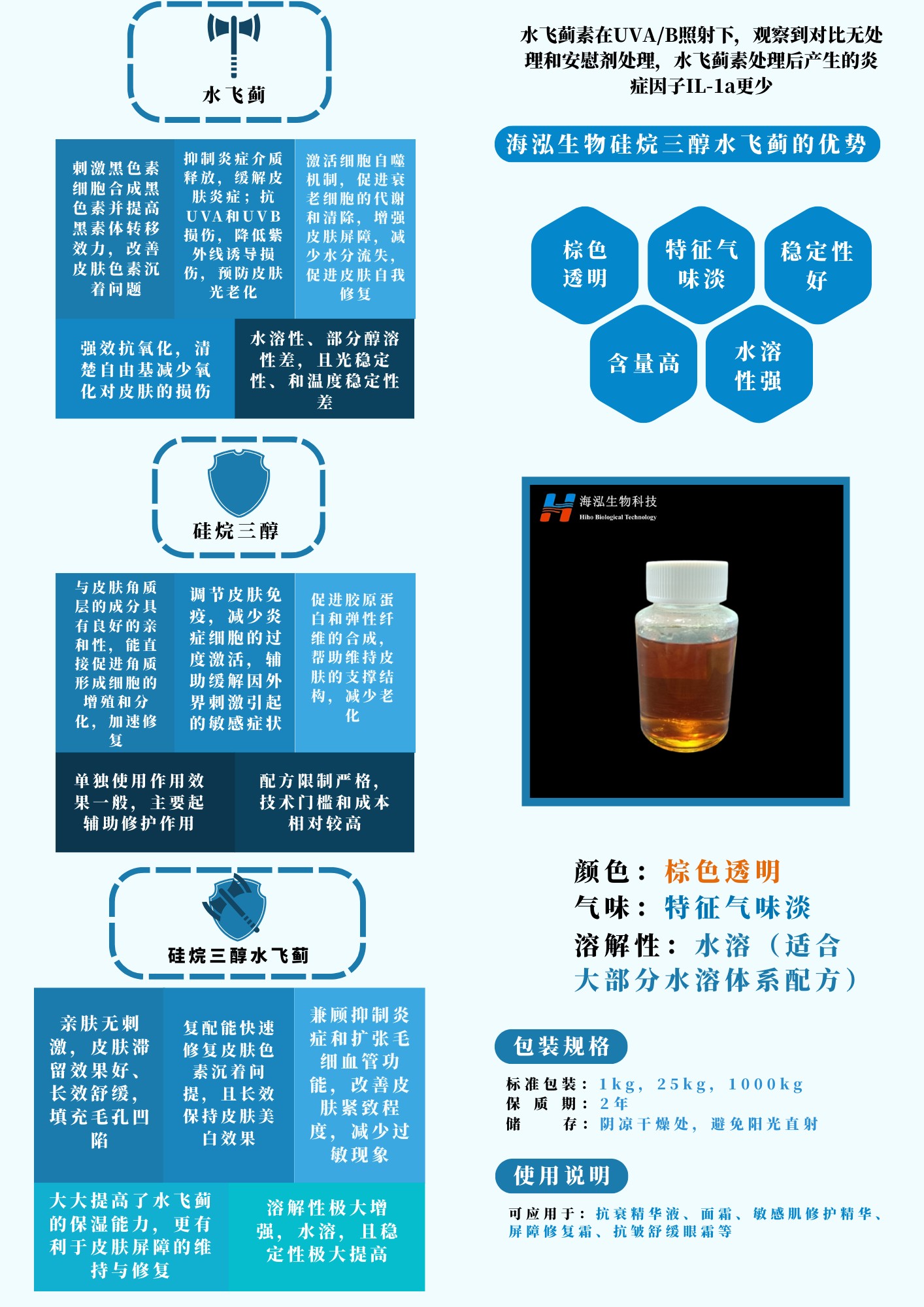 水飞蓟

刺激黑色素细胞合成黑色素并提高黑素体转移效力，改善皮肤色素沉着问题

抑制炎症介质释放，缓解皮肤炎症；抗UVA和UVB损伤，降低紫外线诱导损伤，预防皮肤光老化

激活细胞自噬机制，促进衰老细胞的代谢和清除，增强皮肤屏障，减少水分流失，促进皮肤自我修复

强效抗氧化，清楚自由基减少氧化对皮肤的损伤

水溶性、部分醇溶性差，且光稳定性、和温度稳定性差

硅烷三醇

与皮肤角质层的成分具有良好的亲和性，能直接促进角质形成细胞的增殖和分化，加速修复

调节皮肤免疫，减少炎症细胞的过度激活，辅助缓解因外界刺激引起的敏感症状

促进胶原蛋白和弹性纤维的合成，帮助维持皮肤的支撑结构，减少老化

单独使用作用效果一般，主要起辅助修护作用

配方限制严格，技术门槛和成本相对较高

硅烷三醇水飞蓟

亲肤无刺激，皮肤滞留效果好、长效舒缓，填充毛孔凹陷

复配能快速修复皮肤色素沉着问提，且长效保持皮肤美白效果

兼顾抑制炎症和扩张毛细血管功能，改善皮肤紧致程度，减少过敏现象

大大提高了水飞蓟的保湿能力，更有利于皮肤屏障的维持与修复

溶解性极大增强，水溶，且稳定性极大提高

水飞蓟素在UVA/B照射下，观察到对比无处理和安慰剂处理，水飞蓟素处理后产生的炎症因子IL-1a更少

海泓生物硅烷三醇水飞蓟的优势

棕色透明

特征气味淡

稳定性好

含量高

水溶性强

海泓生物科技
Hiho Biological Technology

颜色：棕色透明
气味：特征气味淡
溶解性：水溶（适合大部分水溶体系配方）

包装规格

标准包装：1kg，25kg，1000kg
保质期：2年
储存：阴凉干燥处，避免阳光直射

使用说明

可应用于：抗衰精华液、面霜、敏感肌修护精华、屏障修复霜、抗皱舒缓眼霜等